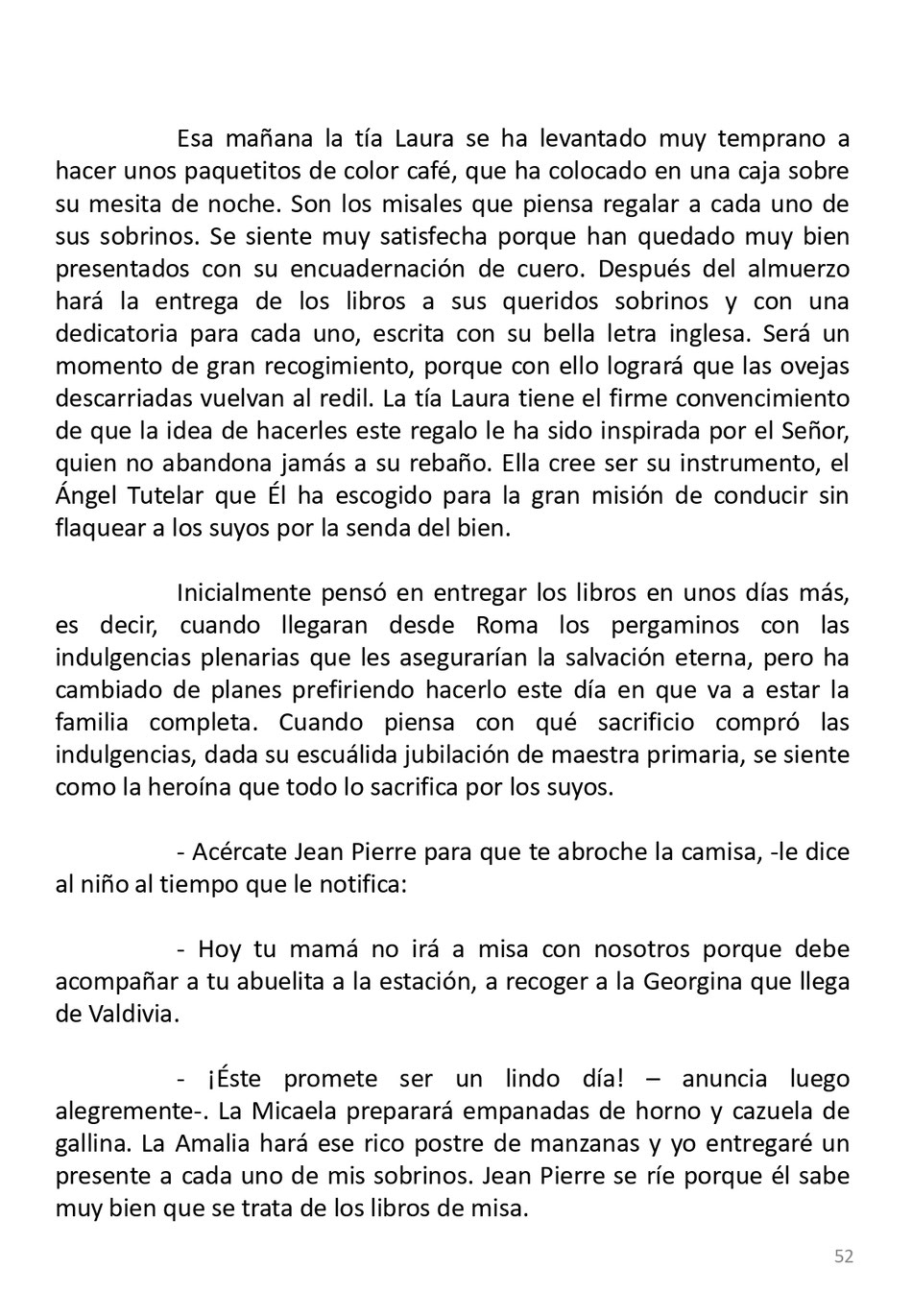 Esa mañana la tía Laura se ha levantado muy temprano a hacer unos paquetitos de color café, que ha colocado en una caja sobre su mesita de noche. Son los misales que piensa regalar a cada uno de sus sobrinos. Se siente muy satisfecha porque han quedado muy bien presentados con su encuadernación de cuero. Después del almuerzo hará la entrega de los libros a sus queridos sobrinos y con una dedicatoria para cada uno, escrita con su bella letra inglesa. Será un momento de gran recogimiento, porque con ello logrará que las ovejas descarriadas vuelvan al redil. La tía Laura tiene el firme convencimiento de que la idea de hacerles este regalo le ha sido inspirada por el Señor, quien no abandona jamás a su rebaño. Ella cree ser su instrumento, el Ángel Tutelar que Él ha escogido para la gran misión de conducir sin flaquear a los suyos por la senda del bien.

Inicialmente pensó en entregar los libros en unos días más, es decir, cuando llegaran desde Roma los pergaminos con las indulgencias plenarias que les asegurarían la salvación eterna, pero ha cambiado de planes prefiriendo hacerlo este día en que va a estar la familia completa. Cuando piensa con qué sacrificio compró las indulgencias, dada su escuálida jubilación de maestra primaria, se siente como la heroína que todo lo sacrifica por los suyos.

- Acércate Jean Pierre para que te abroche la camisa, -le dice al niño al tiempo que le notifica:

- Hoy tu mamá no irá a misa con nosotros porque debe acompañar a tu abuelita a la estación, a recoger a la Georgina que llega de Valdivia.

- ¡Éste promete ser un lindo día! – anuncia luego alegremente-. La Micaela preparará empanadas de horno y cazuela de gallina. La Amalia hará ese rico postre de manzanas y yo entregaré un presente a cada uno de mis sobrinos. Jean Pierre se ríe porque él sabe muy bien que se trata de los libros de misa.

52